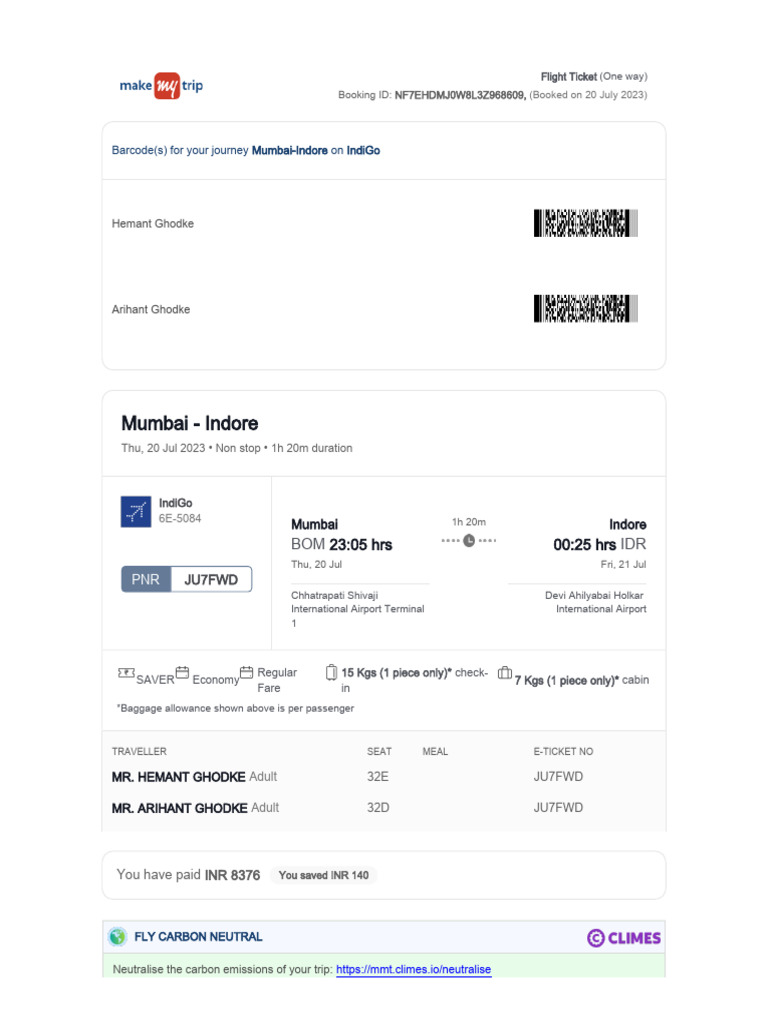 make my trip

Flight Ticket (One way)
Booking ID: NF7EHDMJ0W8L3Z968609, (Booked on 20 July 2023)

Barcode(s) for your journey Mumbai-Indore on IndiGo

Hemant Ghodke

Arihant Ghodke

Mumbai - Indore
Thu, 20 Jul 2023 • Non stop • 1h 20m duration

IndiGo
6E-5084

PNR JU7FWD

Mumbai
BOM 23:05 hrs
Thu, 20 Jul
Chhatrapati Shivaji International Airport Terminal 1

1h 20m

Indore
00:25 hrs IDR
Fri, 21 Jul
Devi Ahilyabai Holkar International Airport

SAVER Economy Regular Fare 15 Kgs (1 piece only)* check-in 7 Kgs (1 piece only)* cabin

*Baggage allowance shown above is per passenger

| TRAVELLER | SEAT | MEAL | E-TICKET NO |
|---|---|---|---|
| MR. HEMANT GHODKE Adult | 32E | | JU7FWD |
| MR. ARIHANT GHODKE Adult | 32D | | JU7FWD |

You have paid INR 8376 You saved INR 140

FLY CARBON NEUTRAL
CLIMES
Neutralise the carbon emissions of your trip: https://mmt.climes.io/neutralise